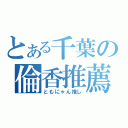 とある千葉の
倫香推薦
ともにゃん推し